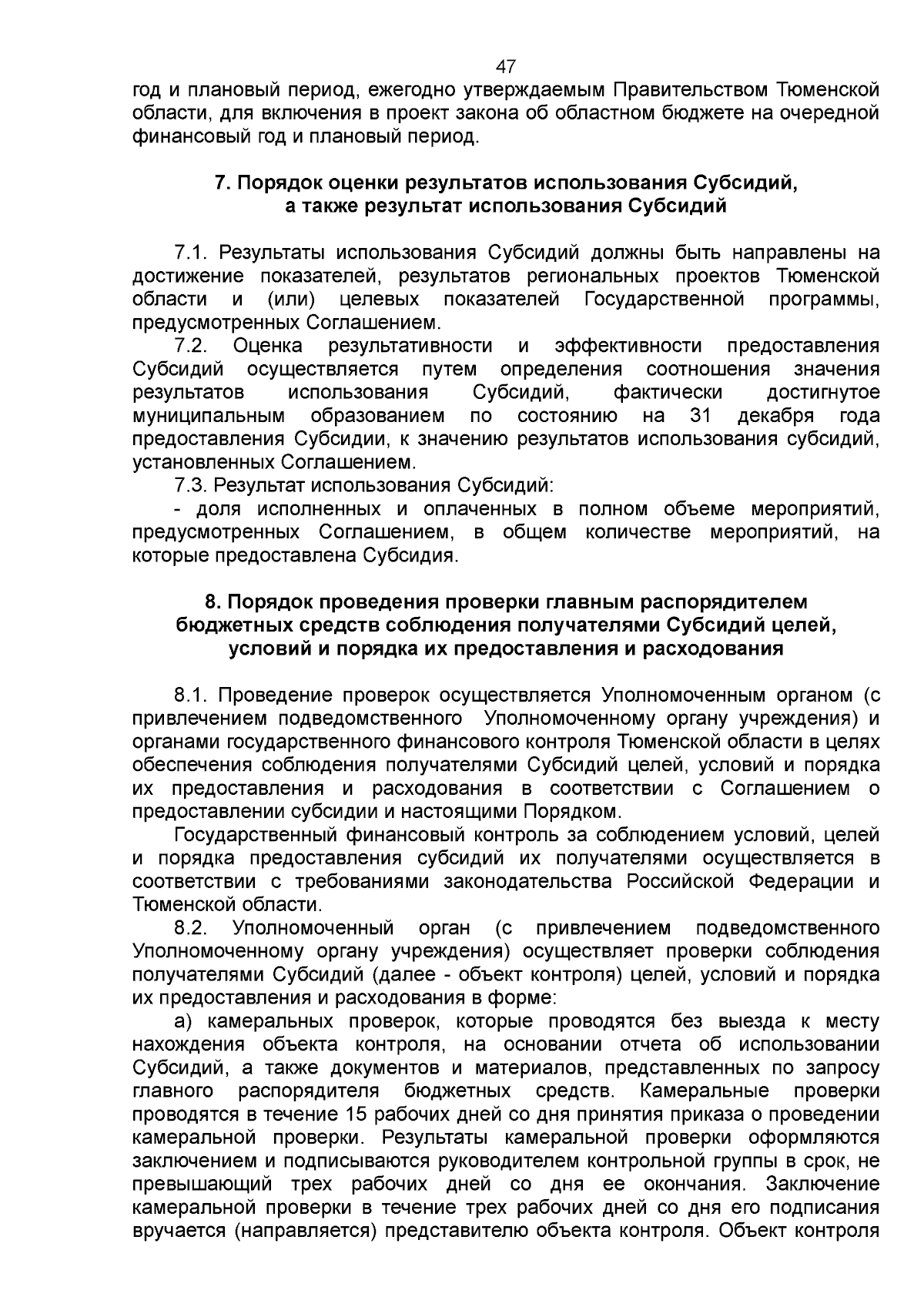 47

год и плановый период, ежегодно утверждаемым Правительством Тюменской области, для включения в проект закона об областном бюджете на очередной финансовый год и плановый период.

7. Порядок оценки результатов использования Субсидий,
а также результат использования Субсидий

7.1. Результаты использования Субсидий должны быть направлены на достижение показателей, результатов региональных проектов Тюменской области и (или) целевых показателей Государственной программы, предусмотренных Соглашением.

7.2. Оценка результативности и эффективности предоставления Субсидий осуществляется путем определения соотношения значения результатов использования Субсидий, фактически достигнутое муниципальным образованием по состоянию на 31 декабря года предоставления Субсидии, к значению результатов использования субсидий, установленных Соглашением.

7.3. Результат использования Субсидий:

- доля исполненных и оплаченных в полном объеме мероприятий, предусмотренных Соглашением, в общем количестве мероприятий, на которые предоставлена Субсидия.

8. Порядок проведения проверки главным распорядителем
бюджетных средств соблюдения получателями Субсидий целей,
условий и порядка их предоставления и расходования

8.1. Проведение проверок осуществляется Уполномоченным органом (с привлечением подведомственного Уполномоченному органу учреждения) и органами государственного финансового контроля Тюменской области в целях обеспечения соблюдения получателями Субсидий целей, условий и порядка их предоставления и расходования в соответствии с Соглашением о предоставлении субсидии и настоящими Порядком.

Государственный финансовый контроль за соблюдением условий, целей и порядка предоставления субсидий их получателями осуществляется в соответствии с требованиями законодательства Российской Федерации и Тюменской области.

8.2. Уполномоченный орган (с привлечением подведомственного Уполномоченному органу учреждения) осуществляет проверки соблюдения получателями Субсидий (далее - объект контроля) целей, условий и порядка их предоставления и расходования в форме:

а) камеральных проверок, которые проводятся без выезда к месту нахождения объекта контроля, на основании отчета об использовании Субсидий, а также документов и материалов, представленных по запросу главного распорядителя бюджетных средств. Камеральные проверки проводятся в течение 15 рабочих дней со дня принятия приказа о проведении камеральной проверки. Результаты камеральной проверки оформляются заключением и подписываются руководителем контрольной группы в срок, не превышающий трех рабочих дней со дня ее окончания. Заключение камеральной проверки в течение трех рабочих дней со дня его подписания вручается (направляется) представителю объекта контроля. Объект контроля